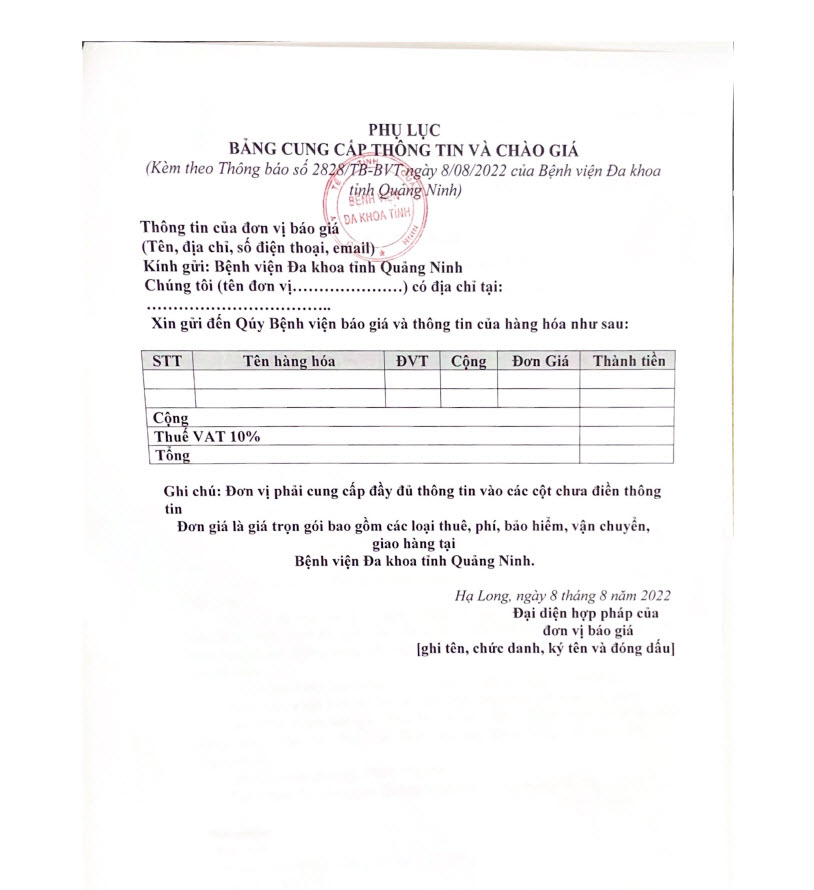 PHỤ LỤC
BẢNG CUNG CẤP THÔNG TIN VÀ CHÀO GIÁ
(Kèm theo Thông báo số 2828/TB-BVT ngày 8/08/2022 của Bệnh viện Đa khoa tỉnh Quảng Ninh)

BỆNH VIỆN ĐA KHOA TỈNH

Thông tin của đơn vị báo giá
(Tên, địa chỉ, số điện thoại, email)
Kính gửi: Bệnh viện Đa khoa tỉnh Quảng Ninh
Chúng tôi (tên đơn vị…………………) có địa chỉ tại:
……………………………..
Xin gửi đến Qúy Bệnh viện báo giá và thông tin của hàng hóa như sau:

| STT | Tên hàng hóa | ĐVT | Cộng | Đơn Giá | Thành tiền |
|---|---|---|---|---|---|
| | | | | | |
| | | | | | |
| Cộng | | | | | |
| Thuế VAT 10% | | | | | |
| Tổng | | | | | |

Ghi chú: Đơn vị phải cung cấp đầy đủ thông tin vào các cột chưa điền thông tin
Đơn giá là giá trọn gói bao gồm các loại thuế, phí, bảo hiểm, vận chuyển, giao hàng tại
Bệnh viện Đa khoa tỉnh Quảng Ninh.

Hạ Long, ngày 8 tháng 8 năm 2022
Đại diện hợp pháp của
đơn vị báo giá
[ghi tên, chức danh, ký tên và đóng dấu]